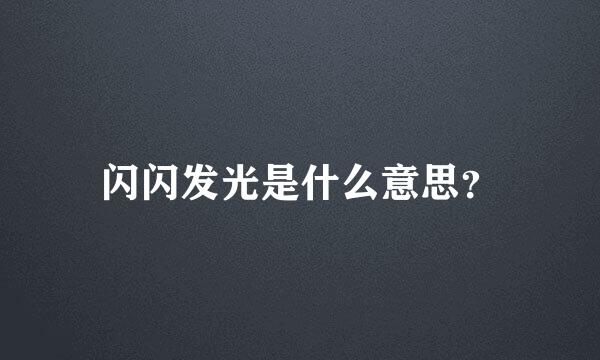 闪闪发光是什么意思?